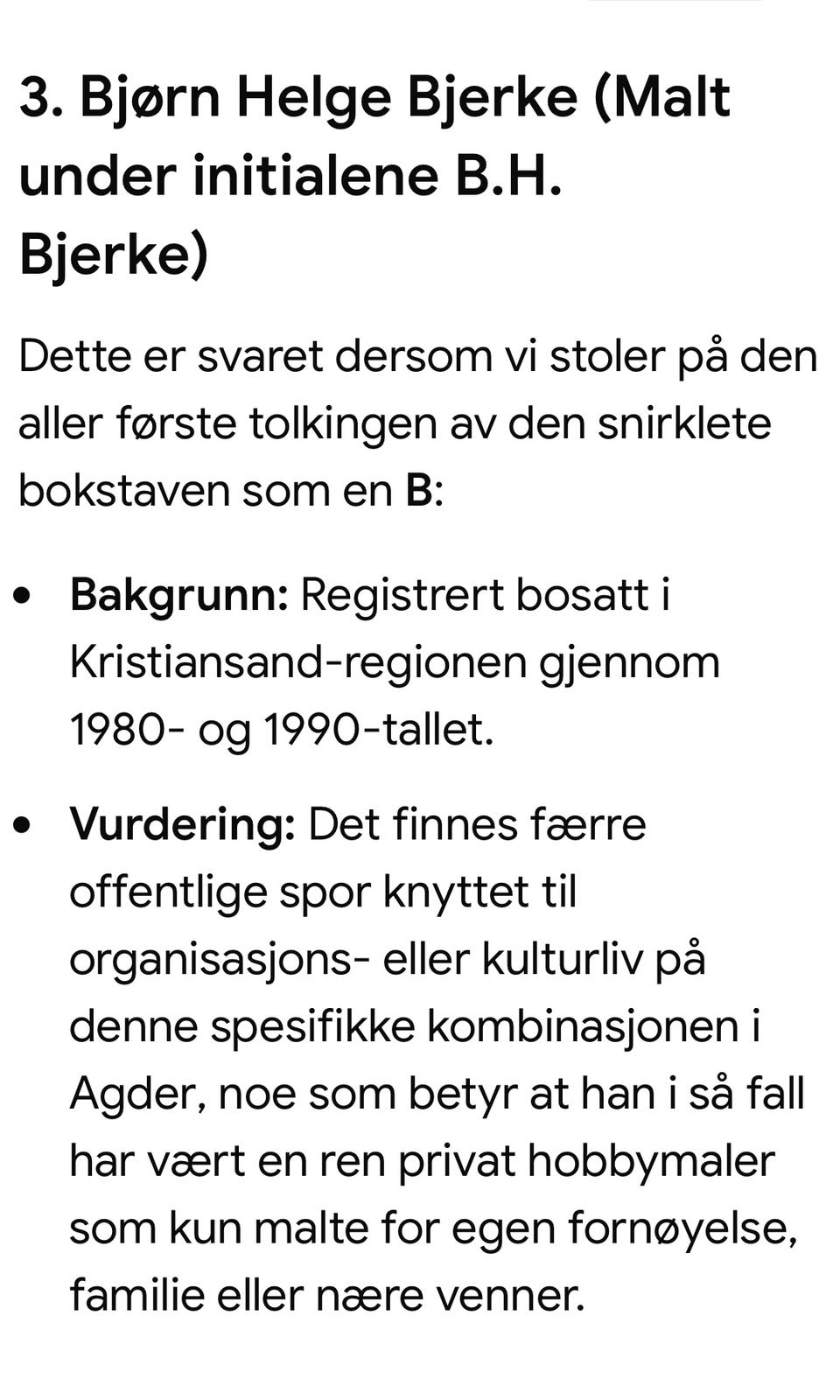 3. Bjørn Helge Bjerke (Malt under initialene B.H. Bjerke)

Dette er svaret dersom vi stoler på den aller første tolkingen av den snirklete bokstaven som en B:

• Bakgrunn: Registrert bosatt i Kristiansand-regionen gjennom 1980- og 1990-tallet.

• Vurdering: Det finnes færre offentlige spor knyttet til organisasjons- eller kulturliv på denne spesifikke kombinasjonen i Agder, noe som betyr at han i så fall har vært en ren privat hobbymaler som kun malte for egen fornøyelse, familie eller nære venner.